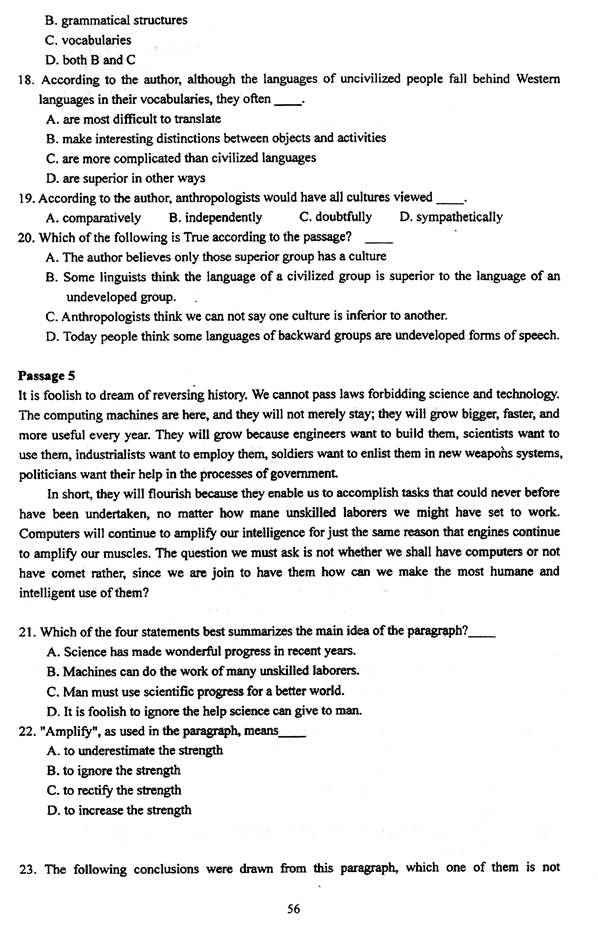 B. grammatical structures
C. vocabularies
D. both B and C
18. According to the author, although the languages of uncivilized people fall behind Western languages in their vocabularies, they often ____.
A. are most difficult to translate
B. make interesting distinctions between objects and activities
C. are more complicated than civilized languages
D. are superior in other ways
19. According to the author, anthropologists would have all cultures viewed ____.
A. comparatively B. independently C. doubtfully D. sympathetically
20. Which of the following is True according to the passage? ____
A. The author believes only those superior group has a culture
B. Some linguists think the language of a civilized group is superior to the language of an undeveloped group.
C. Anthropologists think we can not say one culture is inferior to another.
D. Today people think some languages of backward groups are undeveloped forms of speech.

Passage 5
It is foolish to dream of reversing history. We cannot pass laws forbidding science and technology. The computing machines are here, and they will not merely stay; they will grow bigger, faster, and more useful every year. They will grow because engineers want to build them, scientists want to use them, industrialists want to employ them, soldiers want to enlist them in new weapons systems, politicians want their help in the processes of government.
In short, they will flourish because they enable us to accomplish tasks that could never before have been undertaken, no matter how mane unskilled laborers we might have set to work. Computers will continue to amplify our intelligence for just the same reason that engines continue to amplify our muscles. The question we must ask is not whether we shall have computers or not have comet rather, since we are join to have them how can we make the most humane and intelligent use of them?

21. Which of the four statements best summarizes the main idea of the paragraph?____
A. Science has made wonderful progress in recent years.
B. Machines can do the work of many unskilled laborers.
C. Man must use scientific progress for a better world.
D. It is foolish to ignore the help science can give to man.
22. "Amplify", as used in the paragraph, means____
A. to underestimate the strength
B. to ignore the strength
C. to rectify the strength
D. to increase the strength

23. The following conclusions were drawn from this paragraph, which one of them is not

56